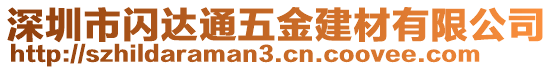 深圳市闪达通五金建材有限公司
http://szhildaraman3.cn.coovee.com